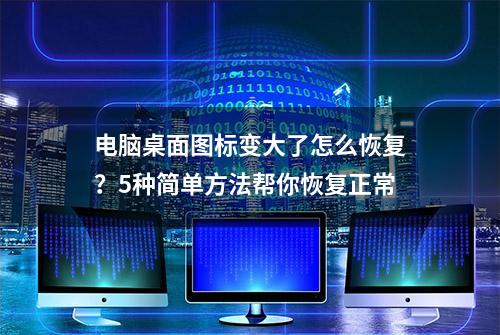 电脑桌面图标变大了怎么恢复？5种简单方法帮你恢复正常